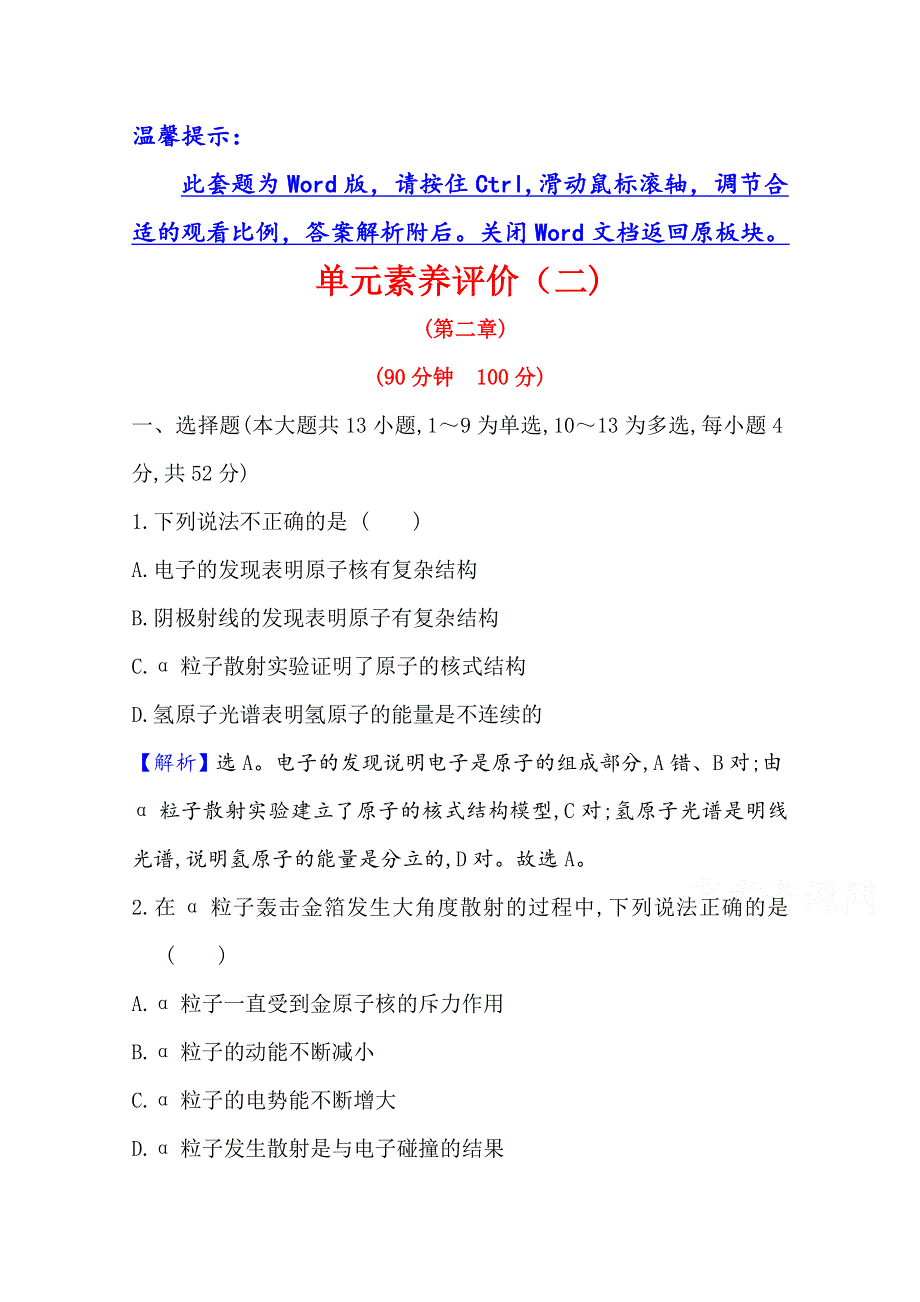 温馨提示：

此套题为 Word 版，请按住 Ctrl,滑动鼠标滚轴，调节合适的观看比例，答案解析附后。关闭 Word 文档返回原板块。

单元素养评价（二）

(第二章)

(90 分钟　100 分)

一、选择题(本大题共 13 小题,1～9 为单选,10～13 为多选,每小题 4 分,共 52 分)

1.下列说法不正确的是 (　　)

A.电子的发现表明原子核有复杂结构

B.阴极射线的发现表明原子有复杂结构

C.α 粒子散射实验证明了原子的核式结构

D.氢原子光谱表明氢原子的能量是不连续的

【解析】选 A。电子的发现说明电子是原子的组成部分,A 错、B 对;由 α 粒子散射实验建立了原子的核式结构模型,C 对;氢原子光谱是明线光谱,说明氢原子的能量是分立的,D 对。故选 A。

2.在 α 粒子轰击金箔发生大角度散射的过程中,下列说法正确的是 (　　)

A.α 粒子一直受到金原子核的斥力作用

B.α 粒子的动能不断减小

C.α 粒子的电势能不断增大

D.α 粒子发生散射是与电子碰撞的结果